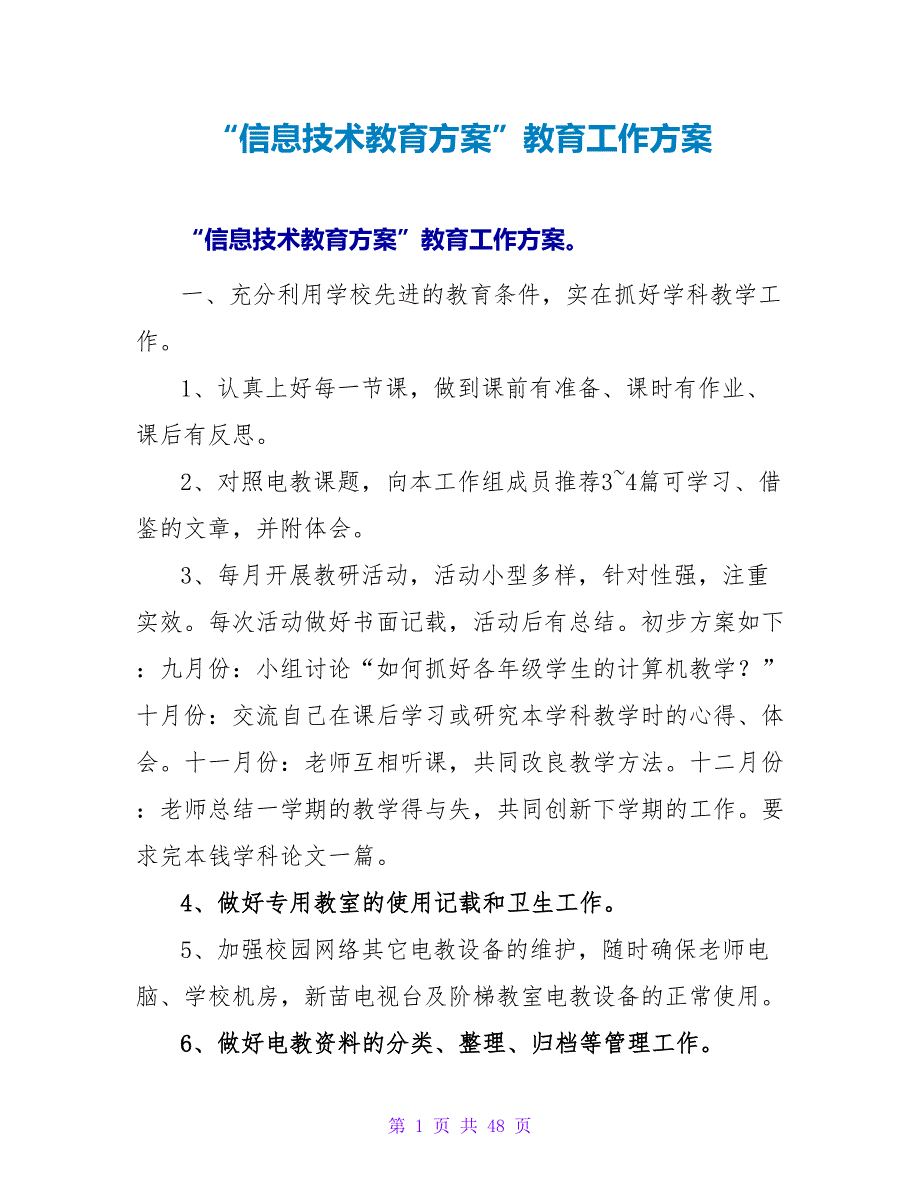 “信息技术教育方案”教育工作方案

“信息技术教育方案”教育工作方案。

一、充分利用学校先进的教育条件，实在抓好学科教学工作。

1、认真上好每一节课，做到课前有准备、课时有作业、课后有反思。

2、对照电教课题，向本工作组成员推荐3~4篇可学习、借鉴的文章，并附体会。

3、每月开展教研活动，活动小型多样，针对性强，注重实效。每次活动做好书面记载，活动后有总结。初步方案如下：九月份：小组讨论“如何抓好各年级学生的计算机教学？”十月份：交流自己在课后学习或研究本学科教学时的心得、体会。十一月份：老师互相听课，共同改良教学方法。十二月份：老师总结一学期的教学得与失，共同创新下学期的工作。要求完本钱学科论文一篇。

4、做好专用教室的使用记载和卫生工作。

5、加强校园网络其它电教设备的维护，随时确保老师电脑、学校机房，新苗电视台及阶梯教室电教设备的正常使用。

6、做好电教资料的分类、整理、归档等管理工作。

第 1 页 共 48 页